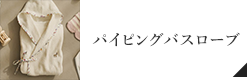 パイピングバスローブ